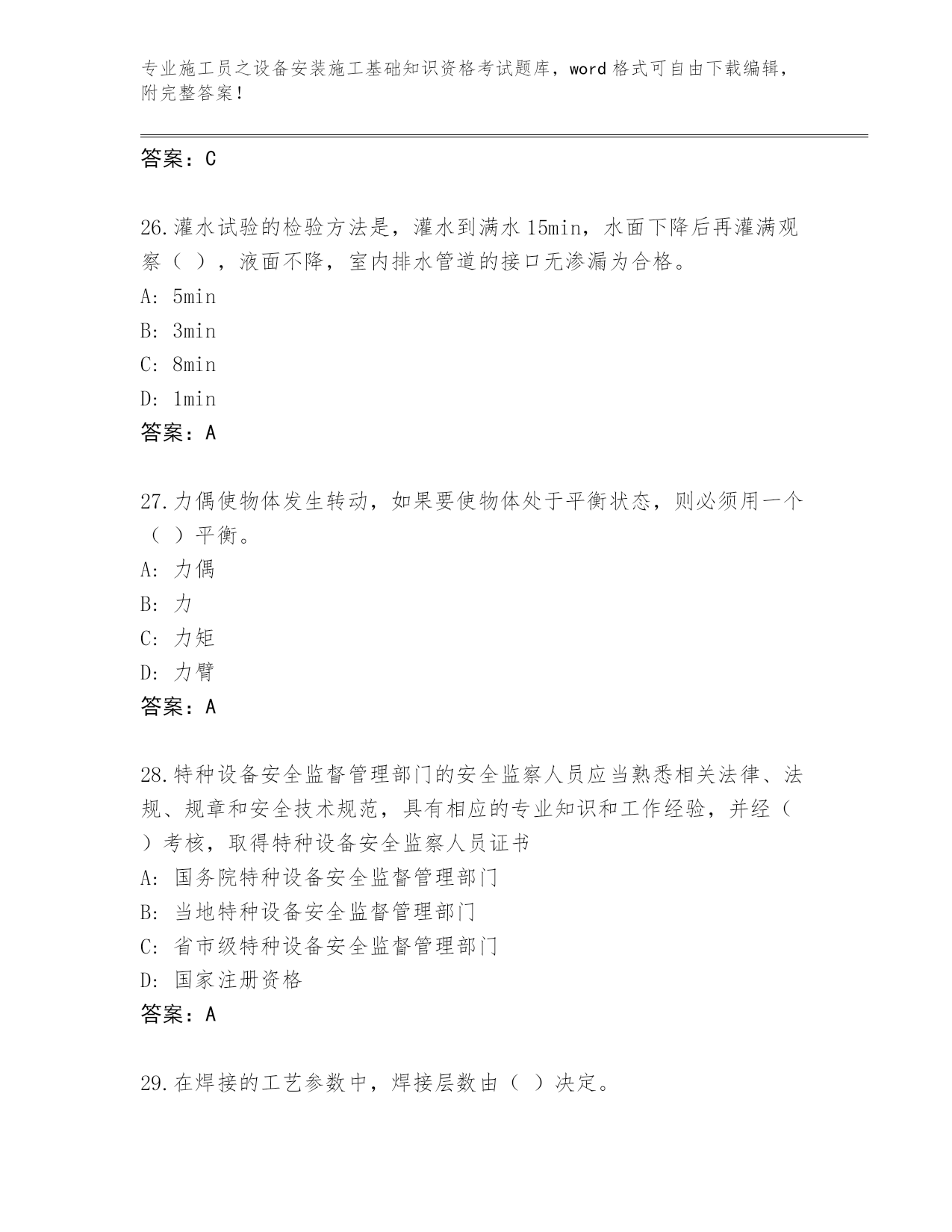 专业施工员之设备安装施工基础知识资格考试题库，word 格式可自由下载编辑，附完整答案！

答案：C

26.灌水试验的检验方法是，灌水到满水 15min，水面下降后再灌满观察（ ），液面不降，室内排水管道的接口无渗漏为合格。
A: 5min
B: 3min
C: 8min
D: 1min
答案：A

27.力偶使物体发生转动，如果要使物体处于平衡状态，则必须用一个（ ）平衡。
A: 力偶
B: 力
C: 力矩
D: 力臂
答案：A

28.特种设备安全监督管理部门的安全监察人员应当熟悉相关法律、法规、规章和安全技术规范，具有相应的专业知识和工作经验，并经（ ）考核，取得特种设备安全监察人员证书
A: 国务院特种设备安全监督管理部门
B: 当地特种设备安全监督管理部门
C: 省市级特种设备安全监督管理部门
D: 国家注册资格
答案：A

29.在焊接的工艺参数中，焊接层数由（ ）决定。